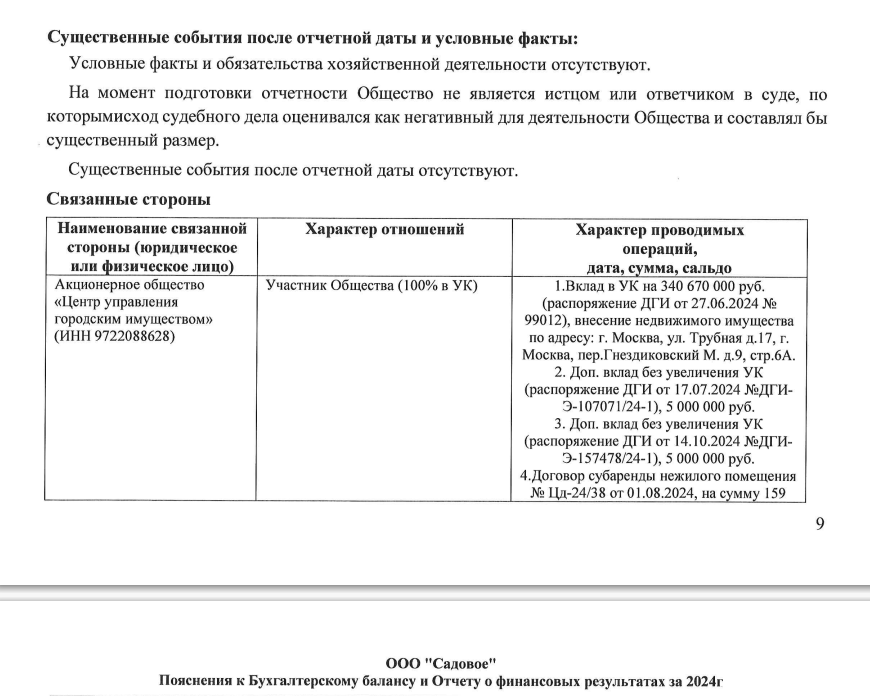 **Существенные события после отчетной даты и условные факты:**

Условные факты и обязательства хозяйственной деятельности отсутствуют.

На момент подготовки отчетности Общество не является истцом или ответчиком в суде, по которымисход судебного дела оценивался как негативный для деятельности Общества и составлял бы существенный размер.

Существенные события после отчетной даты отсутствуют.

**Связанные стороны**

| Наименование связанной стороны (юридическое или физическое лицо) | Характер отношений | Характер проводимых операций, дата, сумма, сальдо |
|---|---|---|
| Акционерное общество «Центр управления городским имуществом» (ИНН 9722088628) | Участник Общества (100% в УК) | 1.Вклад в УК на 340 670 000 руб. (распоряжение ДГИ от 27.06.2024 № 99012), внесение недвижимого имущества по адресу: г. Москва, ул. Трубная д.17, г. Москва, пер.Гнездиковский М. д.9, стр.6А. 2. Доп. вклад без увеличения УК (распоряжение ДГИ от 17.07.2024 №ДГИ-Э-107071/24-1), 5 000 000 руб. 3. Доп. вклад без увеличения УК (распоряжение ДГИ от 14.10.2024 №ДГИ-Э-157478/24-1), 5 000 000 руб. 4.Договор субаренды нежилого помещения № Цд-24/38 от 01.08.2024, на сумму 159 |

9

ООО "Садовое"
Пояснения к Бухгалтерскому балансу и Отчету о финансовых результатах за 2024г